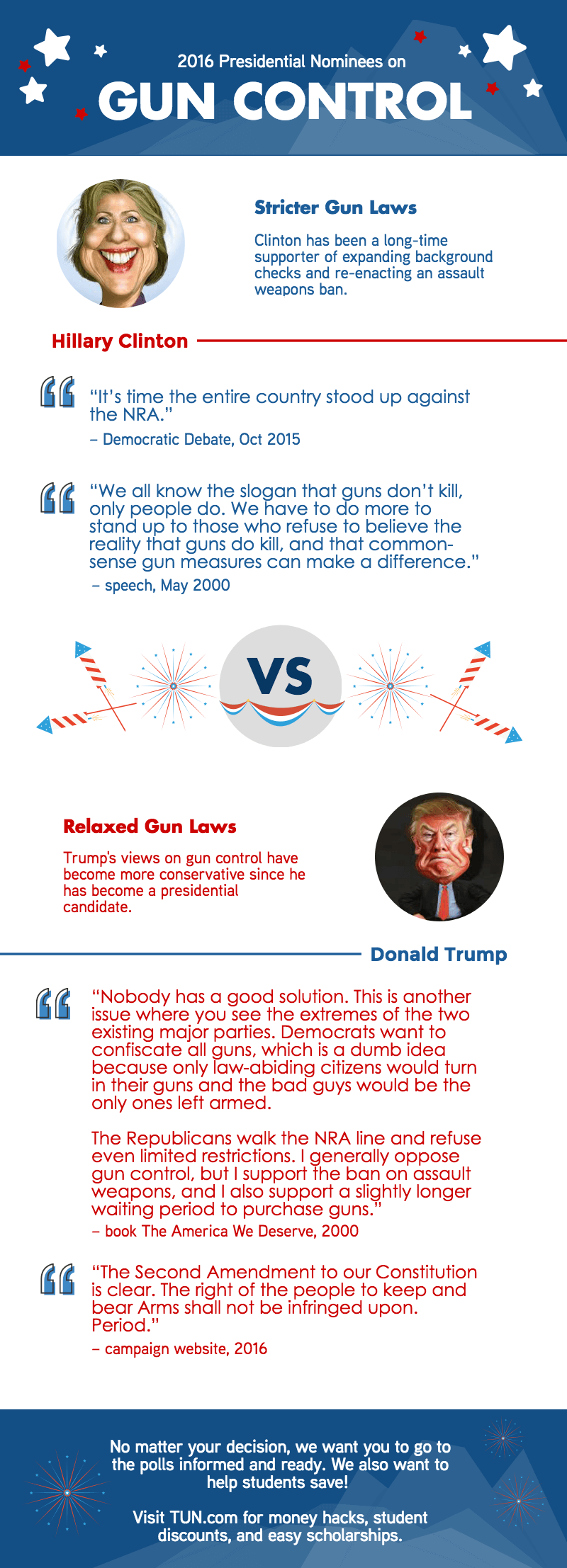 2016 Presidential Nominees on

GUN CONTROL

Stricter Gun Laws

Clinton has been a long-time supporter of expanding background checks and re-enacting an assault weapons ban.

Hillary Clinton

"It's time the entire country stood up against the NRA."

– Democratic Debate, Oct 2015

"We all know the slogan that guns don't kill, only people do. We have to do more to stand up to those who refuse to believe the reality that guns do kill, and that common-sense gun measures can make a difference."

– speech, May 2000

VS

Relaxed Gun Laws

Trump's views on gun control have become more conservative since he has become a presidential candidate.

Donald Trump

"Nobody has a good solution. This is another issue where you see the extremes of the two existing major parties. Democrats want to confiscate all guns, which is a dumb idea because only law-abiding citizens would turn in their guns and the bad guys would be the only ones left armed.

The Republicans walk the NRA line and refuse even limited restrictions. I generally oppose gun control, but I support the ban on assault weapons, and I also support a slightly longer waiting period to purchase guns."

– book The America We Deserve, 2000

"The Second Amendment to our Constitution is clear. The right of the people to keep and bear Arms shall not be infringed upon. Period."

– campaign website, 2016

No matter your decision, we want you to go to the polls informed and ready. We also want to help students save!

Visit TUN.com for money hacks, student discounts, and easy scholarships.